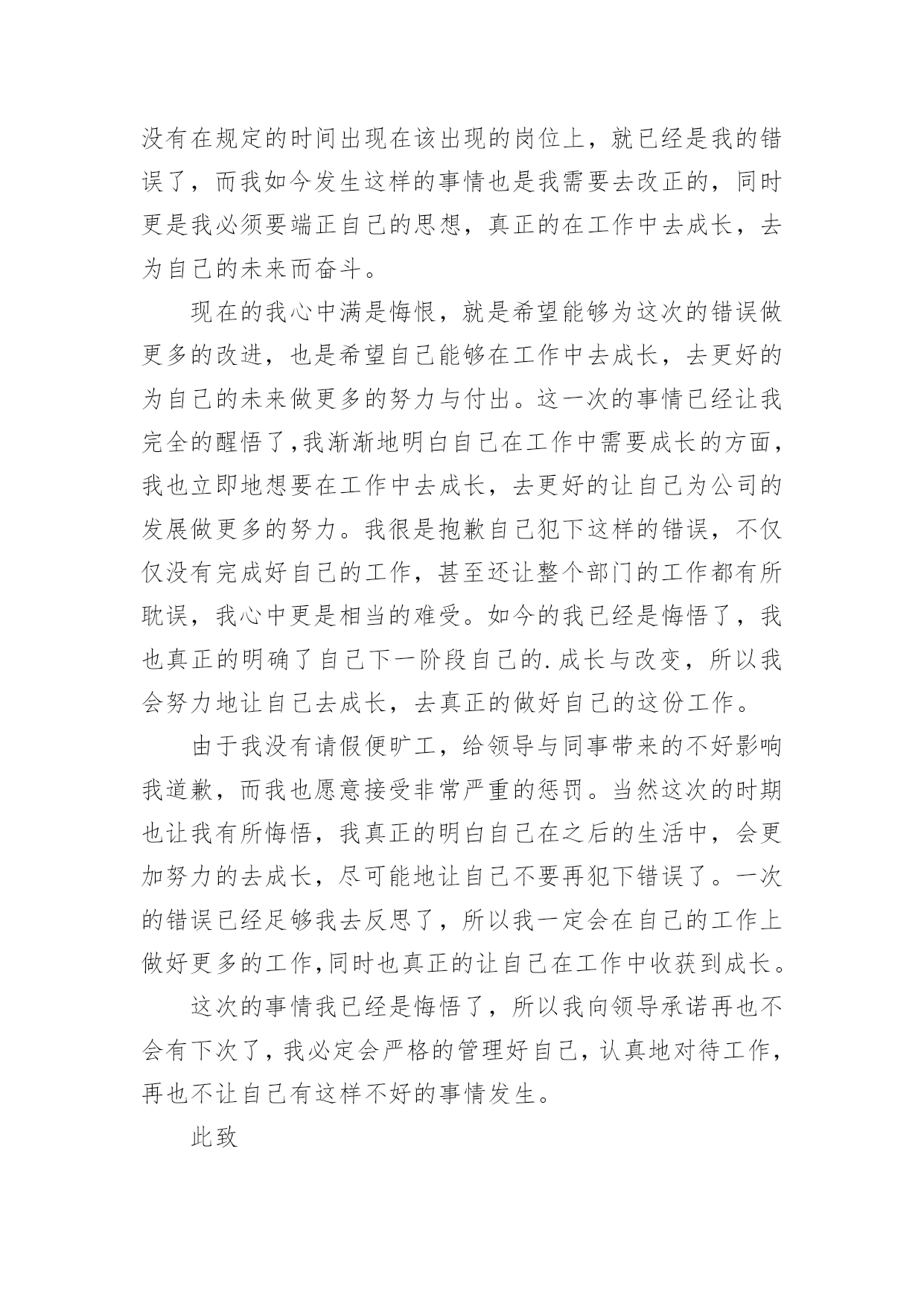 没有在规定的时间出现在该出现的岗位上，就已经是我的错误了，而我如今发生这样的事情也是我需要去改正的，同时更是我必须要端正自己的思想，真正的在工作中去成长，去为自己的未来而奋斗。

现在的我心中满是悔恨，就是希望能够为这次的错误做更多的改进，也是希望自己能够在工作中去成长，去更好的为自己的未来做更多的努力与付出。这一次的事情已经让我完全的醒悟了,我渐渐地明白自己在工作中需要成长的方面，我也立即地想要在工作中去成长，去更好的让自己为公司的发展做更多的努力。我很是抱歉自己犯下这样的错误，不仅仅没有完成好自己的工作，甚至还让整个部门的工作都有所耽误，我心中更是相当的难受。如今的我已经是悔悟了，我也真正的明确了自己下一阶段自己的.成长与改变，所以我会努力地让自己去成长，去真正的做好自己的这份工作。

由于我没有请假便旷工，给领导与同事带来的不好影响我道歉，而我也愿意接受非常严重的惩罚。当然这次的时期也让我有所悔悟，我真正的明白自己在之后的生活中，会更加努力的去成长，尽可能地让自己不要再犯下错误了。一次的错误已经足够我去反思了，所以我一定会在自己的工作上做好更多的工作,同时也真正的让自己在工作中收获到成长。

这次的事情我已经是悔悟了，所以我向领导承诺再也不会有下次了，我必定会严格的管理好自己，认真地对待工作，再也不让自己有这样不好的事情发生。

此致